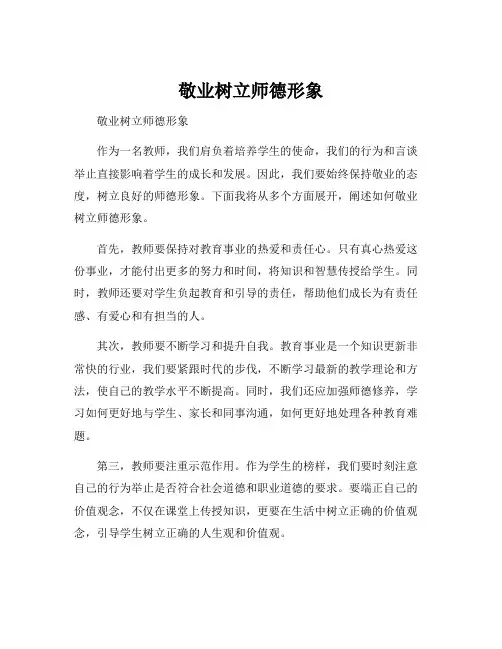 敬业树立师德形象

敬业树立师德形象

作为一名教师，我们肩负着培养学生的使命，我们的行为和言谈举止直接影响着学生的成长和发展。因此，我们要始终保持敬业的态度，树立良好的师德形象。下面我将从多个方面展开，阐述如何敬业树立师德形象。

首先，教师要保持对教育事业的热爱和责任心。只有真心热爱这份事业，才能付出更多的努力和时间，将知识和智慧传授给学生。同时，教师还要对学生负起教育和引导的责任，帮助他们成长为有责任感、有爱心和有担当的人。

其次，教师要不断学习和提升自我。教育事业是一个知识更新非常快的行业，我们要紧跟时代的步伐，不断学习最新的教学理论和方法，使自己的教学水平不断提高。同时，我们还应加强师德修养，学习如何更好地与学生、家长和同事沟通，如何更好地处理各种教育难题。

第三，教师要注重示范作用。作为学生的榜样，我们要时刻注意自己的行为举止是否符合社会道德和职业道德的要求。要端正自己的价值观念，不仅在课堂上传授知识，更要在生活中树立正确的价值观念，引导学生树立正确的人生观和价值观。